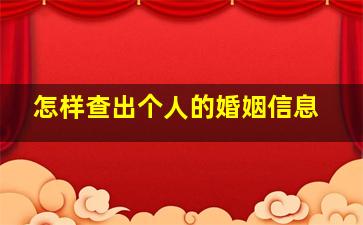 怎样查出个人的婚姻信息